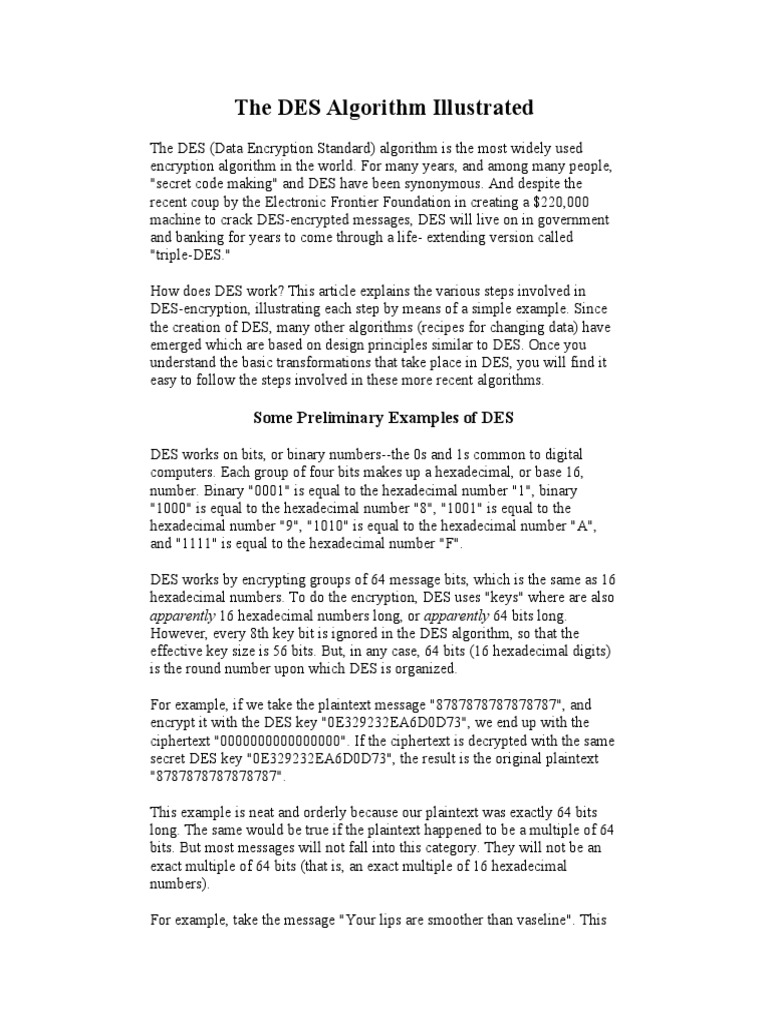 The DES Algorithm Illustrated

The DES (Data Encryption Standard) algorithm is the most widely used encryption algorithm in the world. For many years, and among many people, "secret code making" and DES have been synonymous. And despite the recent coup by the Electronic Frontier Foundation in creating a $220,000 machine to crack DES-encrypted messages, DES will live on in government and banking for years to come through a life- extending version called "triple-DES."

How does DES work? This article explains the various steps involved in DES-encryption, illustrating each step by means of a simple example. Since the creation of DES, many other algorithms (recipes for changing data) have emerged which are based on design principles similar to DES. Once you understand the basic transformations that take place in DES, you will find it easy to follow the steps involved in these more recent algorithms.

Some Preliminary Examples of DES

DES works on bits, or binary numbers--the 0s and 1s common to digital computers. Each group of four bits makes up a hexadecimal, or base 16, number. Binary "0001" is equal to the hexadecimal number "1", binary "1000" is equal to the hexadecimal number "8", "1001" is equal to the hexadecimal number "9", "1010" is equal to the hexadecimal number "A", and "1111" is equal to the hexadecimal number "F".

DES works by encrypting groups of 64 message bits, which is the same as 16 hexadecimal numbers. To do the encryption, DES uses "keys" where are also apparently 16 hexadecimal numbers long, or apparently 64 bits long. However, every 8th key bit is ignored in the DES algorithm, so that the effective key size is 56 bits. But, in any case, 64 bits (16 hexadecimal digits) is the round number upon which DES is organized.

For example, if we take the plaintext message "8787878787878787", and encrypt it with the DES key "0E329232EA6D0D73", we end up with the ciphertext "0000000000000000". If the ciphertext is decrypted with the same secret DES key "0E329232EA6D0D73", the result is the original plaintext "8787878787878787".

This example is neat and orderly because our plaintext was exactly 64 bits long. The same would be true if the plaintext happened to be a multiple of 64 bits. But most messages will not fall into this category. They will not be an exact multiple of 64 bits (that is, an exact multiple of 16 hexadecimal numbers).

For example, take the message "Your lips are smoother than vaseline". This